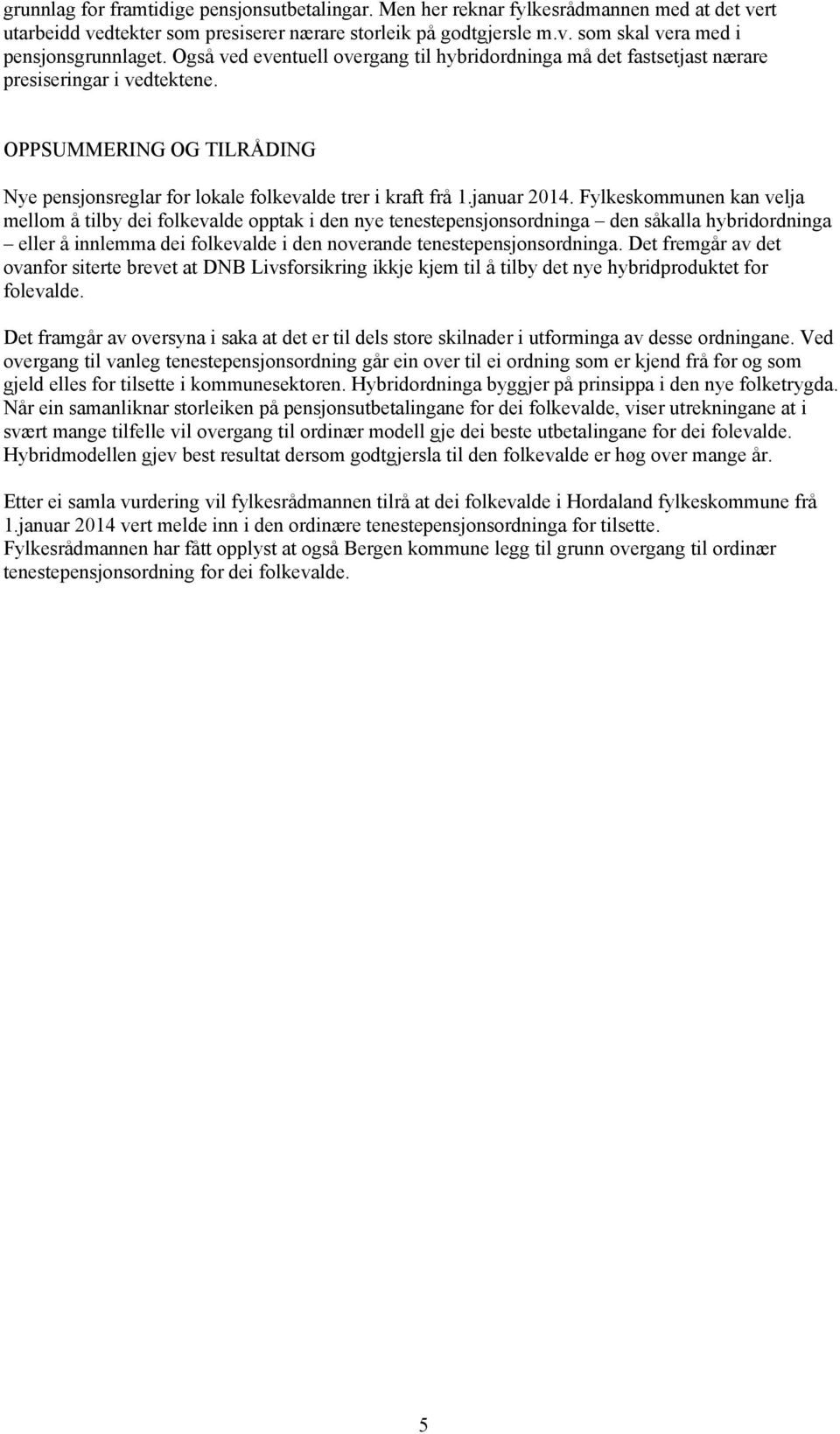 grunnlag for framtidige pensjonsutbetalingar. Men her reknar fylkesrådmannen med at det vert utarbeidd vedtekter som presiserer nærare storleik på godtgjersle m.v. som skal vera med i pensjonsgrunnlaget. Også ved eventuell overgang til hybridordninga må det fastsetjast nærare presiseringar i vedtektene.

OPPSUMMERING OG TILRÅDING

Nye pensjonsreglar for lokale folkevalde trer i kraft frå 1.januar 2014. Fylkeskommunen kan velja mellom å tilby dei folkevalde opptak i den nye tenestepensjonsordninga – den såkalla hybridordninga – eller å innlemma dei folkevalde i den noverande tenestepensjonsordninga. Det fremgår av det ovanfor siterte brevet at DNB Livsforsikring ikkje kjem til å tilby det nye hybridproduktet for folevalde.

Det framgår av oversyna i saka at det er til dels store skilnader i utforminga av desse ordningane. Ved overgang til vanleg tenestepensjonsordning går ein over til ei ordning som er kjend frå før og som gjeld elles for tilsette i kommunesektoren. Hybridordninga byggjer på prinsippa i den nye folketrygda. Når ein samanliknar storleiken på pensjonsutbetalingane for dei folkevalde, viser utrekningane at i svært mange tilfelle vil overgang til ordinær modell gje dei beste utbetalingane for dei folevalde. Hybridmodellen gjev best resultat dersom godtgjersla til den folkevalde er høg over mange år.

Etter ei samla vurdering vil fylkesrådmannen tilrå at dei folkevalde i Hordaland fylkeskommune frå 1.januar 2014 vert melde inn i den ordinære tenestepensjonsordninga for tilsette. Fylkesrådmannen har fått opplyst at også Bergen kommune legg til grunn overgang til ordinær tenestepensjonsordning for dei folkevalde.

5